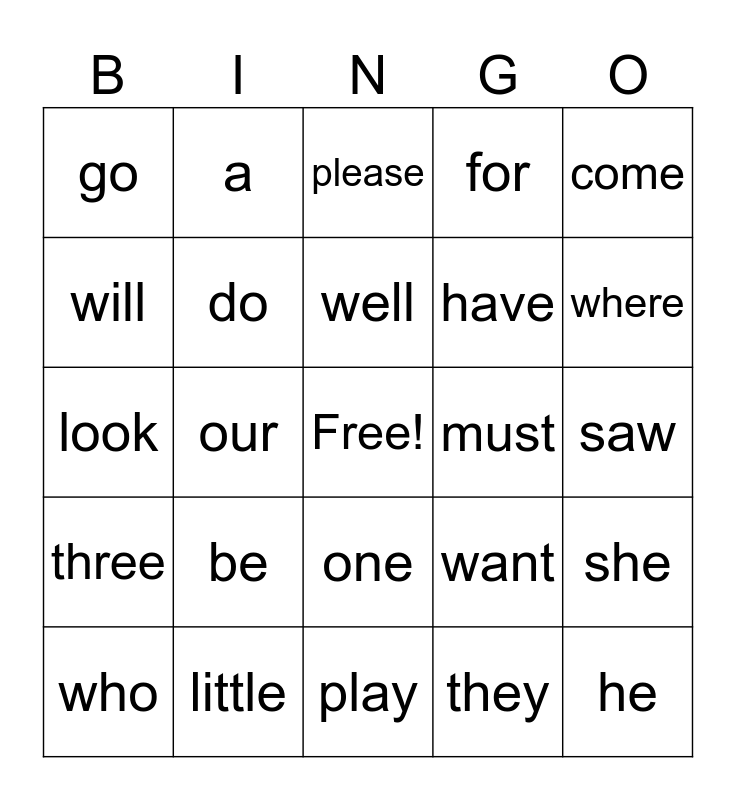 | B | I | N | G | O |
|---|---|---|---|---|
| go | a | please | for | come |
| will | do | well | have | where |
| look | our | Free! | must | saw |
| three | be | one | want | she |
| who | little | play | they | he |